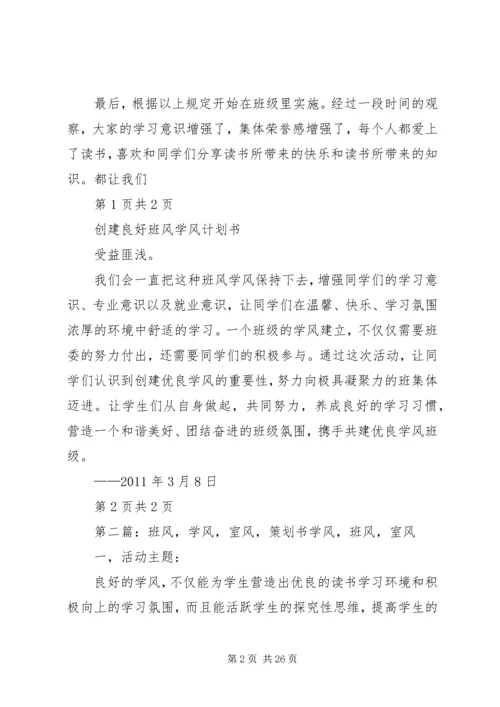 最后，根据以上规定开始在班级里实施。经过一段时间的观察，大家的学习意识增强了，集体荣誉感增强了，每个人都爱上了读书，喜欢和同学们分享读书所带来的快乐和读书所带来的知识。都让我们

第 1 页共 2 页

创建良好班风学风计划书

受益匪浅。

我们会一直把这种班风学风保持下去，增强同学们的学习意识、专业意识以及就业意识，让同学们在温馨、快乐、学习氛围浓厚的环境中舒适的学习。一个班级的学风建立，不仅仅需要班委的努力付出，还需要同学们的积极参与。通过这次活动，让同学们认识到创建优良学风的重要性，努力向极具凝聚力的班集体迈进。让学生们从自身做起，共同努力，养成良好的学习习惯，营造一个和谐美好、团结奋进的班级氛围，携手共建优良学风班级。

——2011 年 3 月 8 日

第 2 页共 2 页

第二篇：班风，学风，室风，策划书学风，班风，室风

一，活动主题：

良好的学风，不仅能为学生营造出优良的读书学习环境和积极向上的学习氛围，而且能活跃学生的探究性思维，提高学生的

第 2 页 共 26 页